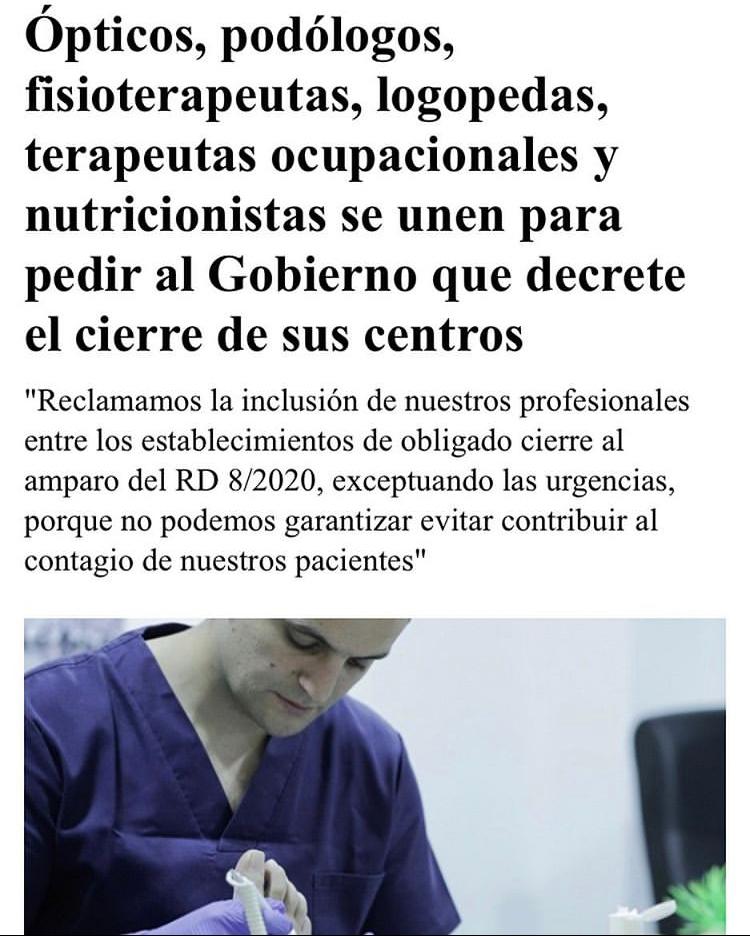 Ópticos, podólogos, fisioterapeutas, logopedas, terapeutas ocupacionales y nutricionistas se unen para pedir al Gobierno que decrete el cierre de sus centros

"Reclamamos la inclusión de nuestros profesionales entre los establecimientos de obligado cierre al amparo del RD 8/2020, exceptuando las urgencias, porque no podemos garantizar evitar contribuir al contagio de nuestros pacientes"